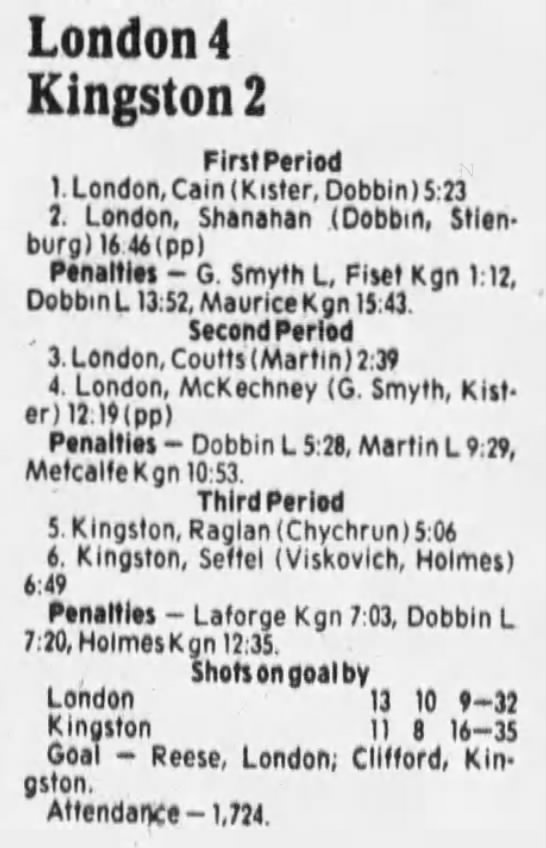 London 4
Kingston 2

First Period

1. London, Cain (Kister, Dobbin) 5:23

2. London, Shanahan (Dobbin, Stienburg) 16:46 (pp)

Penalties — G. Smyth L, Fiset Kgn 1:12, Dobbin L 13:52, Maurice Kgn 15:43.

Second Period

3. London, Coutts (Martin) 2:39

4. London, McKechney (G. Smyth, Kister) 12:19 (pp)

Penalties — Dobbin L 5:28, Martin L 9:29, Metcalfe Kgn 10:53.

Third Period

5. Kingston, Raglan (Chychrun) 5:06

6. Kingston, Seftel (Viskovich, Holmes) 6:49

Penalties — Laforge Kgn 7:03, Dobbin L 7:20, Holmes Kgn 12:35.

Shots on goal by

London 13 10 9—32
Kingston 11 8 16—35

Goal — Reese, London; Clifford, Kingston.

Attendance — 1,724.